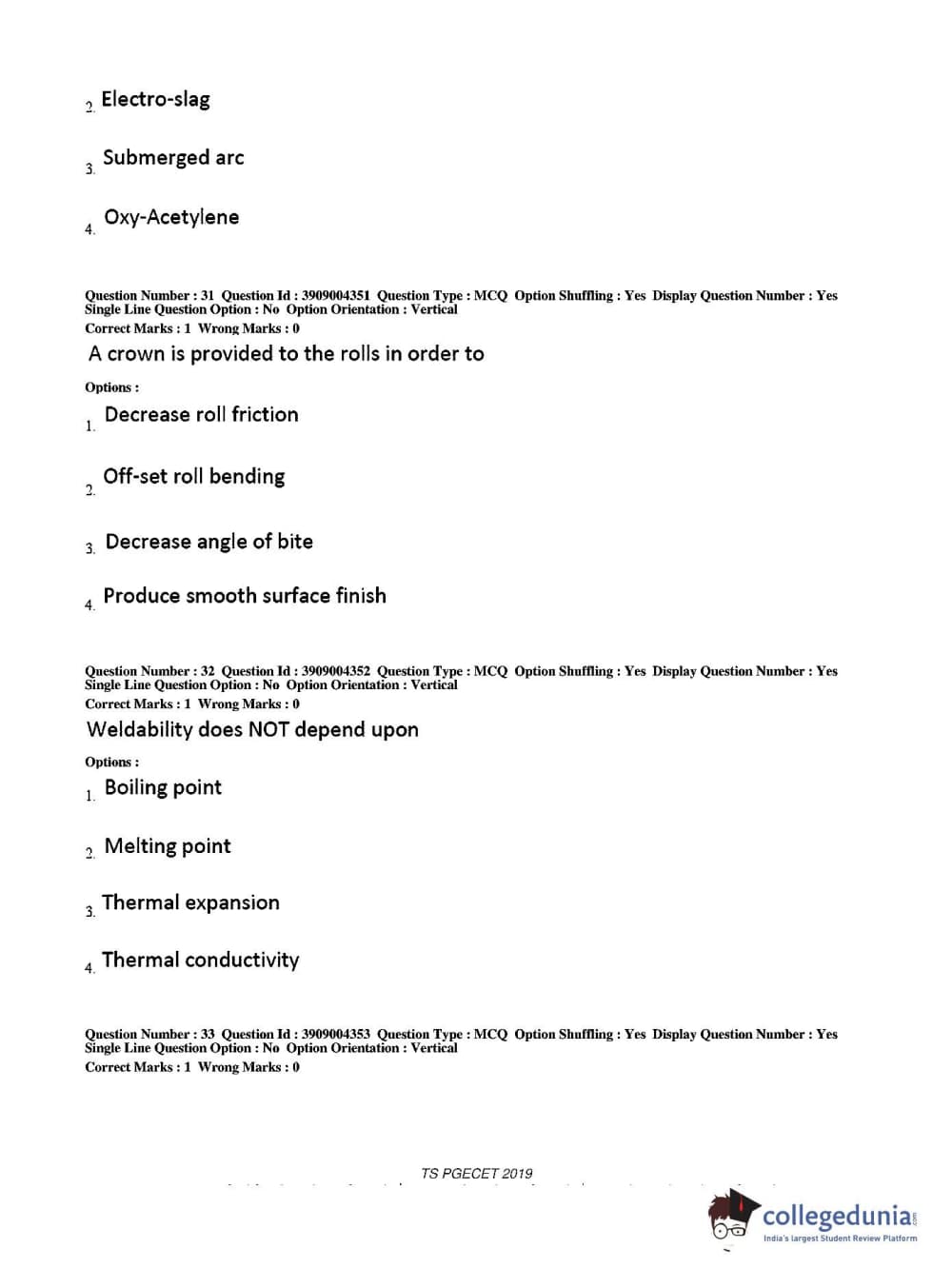 2. Electro-slag

3. Submerged arc

4. Oxy-Acetylene

Question Number : 31 Question Id : 3909004351 Question Type : MCQ Option Shuffling : Yes Display Question Number : Yes Single Line Question Option : No Option Orientation : Vertical
Correct Marks : 1 Wrong Marks : 0

A crown is provided to the rolls in order to

Options :

1. Decrease roll friction

2. Off-set roll bending

3. Decrease angle of bite

4. Produce smooth surface finish

Question Number : 32 Question Id : 3909004352 Question Type : MCQ Option Shuffling : Yes Display Question Number : Yes Single Line Question Option : No Option Orientation : Vertical
Correct Marks : 1 Wrong Marks : 0

Weldability does NOT depend upon

Options :

1. Boiling point

2. Melting point

3. Thermal expansion

4. Thermal conductivity

Question Number : 33 Question Id : 3909004353 Question Type : MCQ Option Shuffling : Yes Display Question Number : Yes Single Line Question Option : No Option Orientation : Vertical
Correct Marks : 1 Wrong Marks : 0

TS PGECET 2019

collegedunia.com
India's largest Student Review Platform